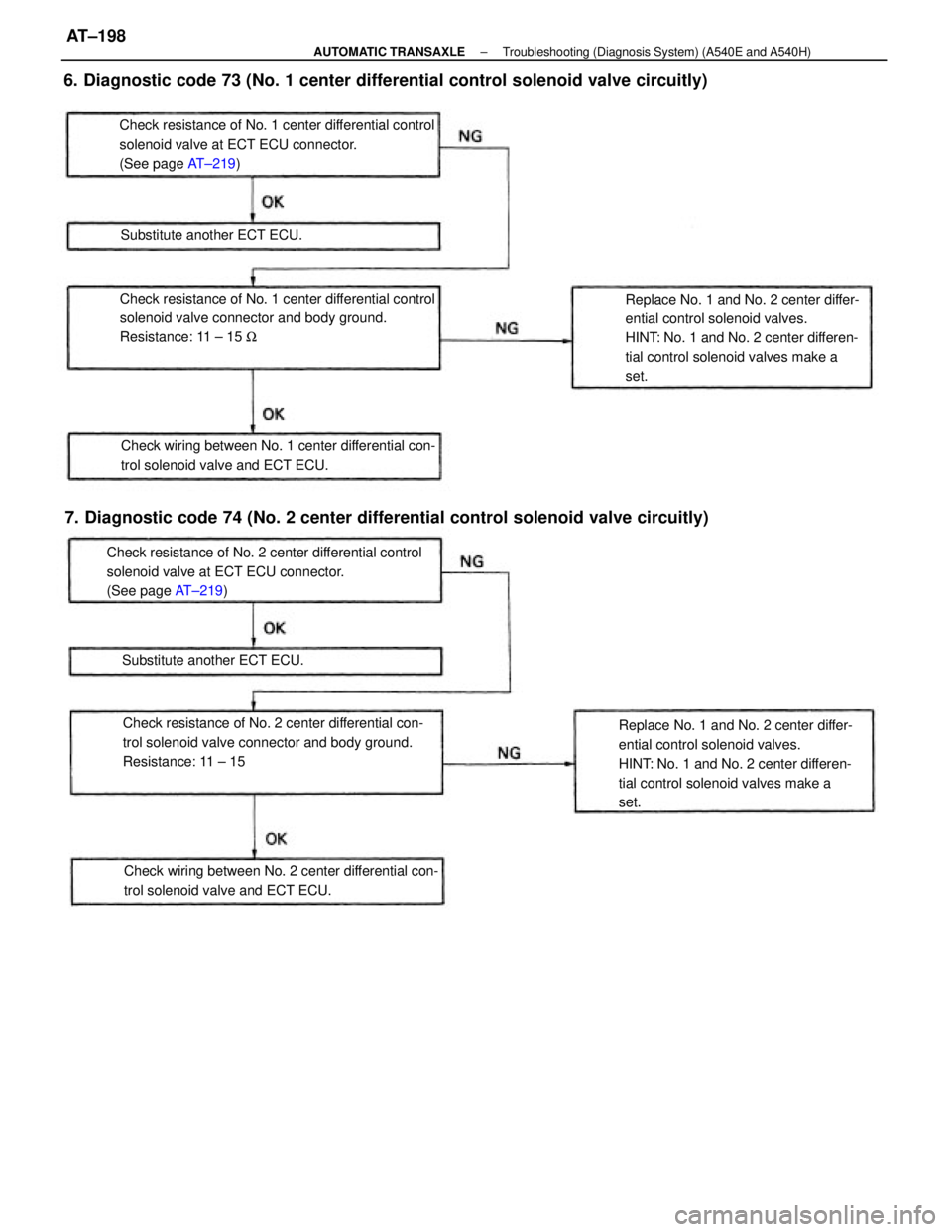 AT–198

AUTOMATIC TRANSAXLE – Troubleshooting (Diagnosis System) (A540E and A540H)

6. Diagnostic code 73 (No. 1 center differential control solenoid valve circuitly)

Check resistance of No. 1 center differential control solenoid valve at ECT ECU connector.
(See page AT–219)

NG

OK

Substitute another ECT ECU.

Check resistance of No. 1 center differential control solenoid valve connector and body ground.
Resistance: 11 – 15 $\Omega$

NG

Replace No. 1 and No. 2 center differential control solenoid valves.
HINT: No. 1 and No. 2 center differential control solenoid valves make a set.

OK

Check wiring between No. 1 center differential control solenoid valve and ECT ECU.

7. Diagnostic code 74 (No. 2 center differential control solenoid valve circuitly)

Check resistance of No. 2 center differential control solenoid valve at ECT ECU connector.
(See page AT–219)

NG

OK

Substitute another ECT ECU.

Check resistance of No. 2 center differential control solenoid valve connector and body ground.
Resistance: 11 – 15

NG

Replace No. 1 and No. 2 center differential control solenoid valves.
HINT: No. 1 and No. 2 center differential control solenoid valves make a set.

OK

Check wiring between No. 2 center differential control solenoid valve and ECT ECU.

carmanualsonline.info